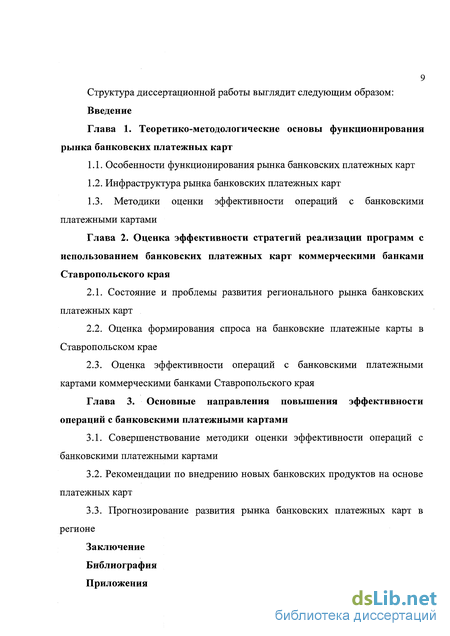 9

Структура диссертационной работы выглядит следующим образом:

Введение

Глава 1. Теоретико-методологические основы функционирования рынка банковских платежных карт

1.1. Особенности функционирования рынка банковских платежных карт

1.2. Инфраструктура рынка банковских платежных карт

1.3. Методики оценки эффективности операций с банковскими платежными картами

Глава 2. Оценка эффективности стратегий реализации программ с использованием банковских платежных карт коммерческими банками Ставропольского края

2.1. Состояние и проблемы развития регионального рынка банковских платежных карт

2.2. Оценка формирования спроса на банковские платежные карты в Ставропольском крае

2.3. Оценка эффективности операций с банковскими платежными картами коммерческими банками Ставропольского края

Глава 3. Основные направления повышения эффективности операций с банковскими платежными картами

3.1. Совершенствование методики оценки эффективности операций с банковскими платежными картами

3.2. Рекомендации по внедрению новых банковских продуктов на основе платежных карт

3.3. Прогнозирование развития рынка банковских платежных карт в регионе

Заключение

Библиография

Приложения

dsLib.net
библиотека диссертаций